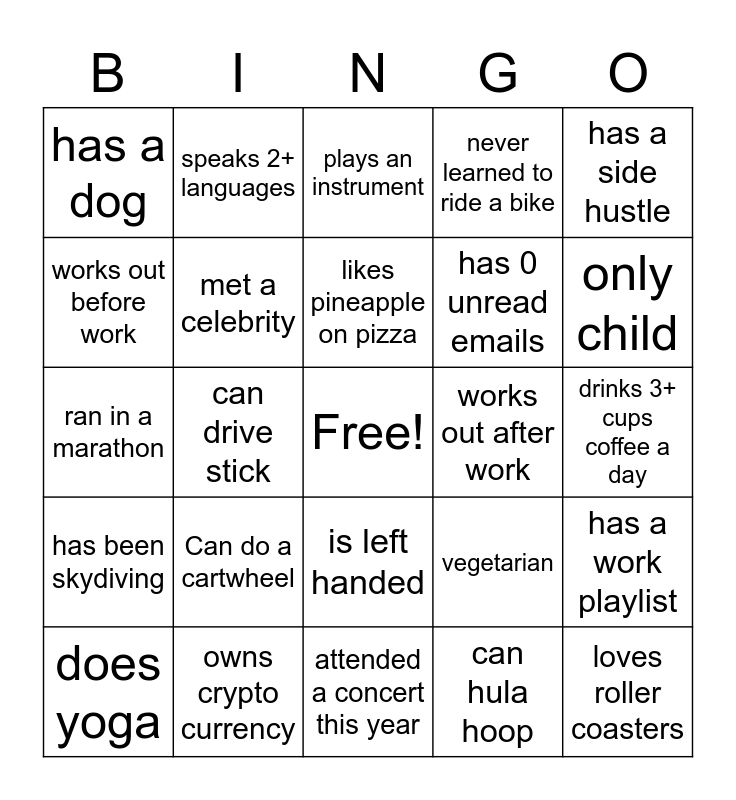 | B | I | N | G | O |
|---|---|---|---|---|
| has a dog | speaks 2+ languages | plays an instrument | never learned to ride a bike | has a side hustle |
| works out before work | met a celebrity | likes pineapple on pizza | has 0 unread emails | only child |
| ran in a marathon | can drive stick | Free! | works out after work | drinks 3+ cups coffee a day |
| has been skydiving | Can do a cartwheel | is left handed | vegetarian | has a work playlist |
| does yoga | owns crypto currency | attended a concert this year | can hula hoop | loves roller coasters |